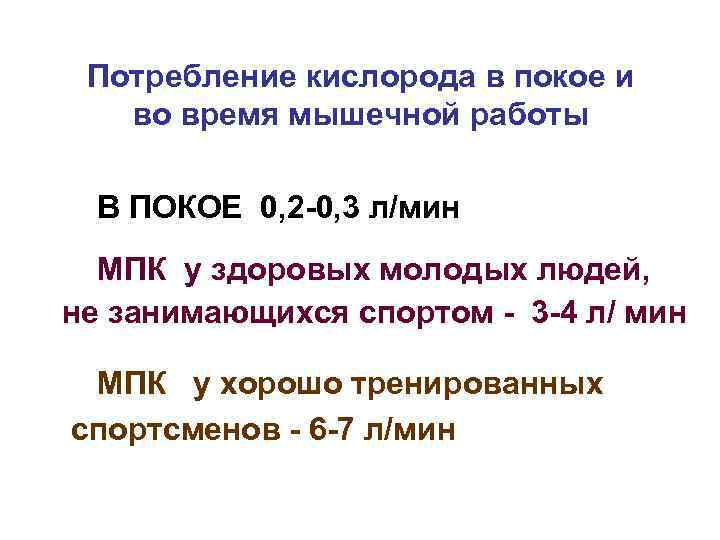 Потребление кислорода в покое и во время мышечной работы

В ПОКОЕ 0,2-0,3 л/мин

МПК у здоровых молодых людей, не занимающихся спортом - 3-4 л/ мин

МПК у хорошо тренированных спортсменов - 6-7 л/мин